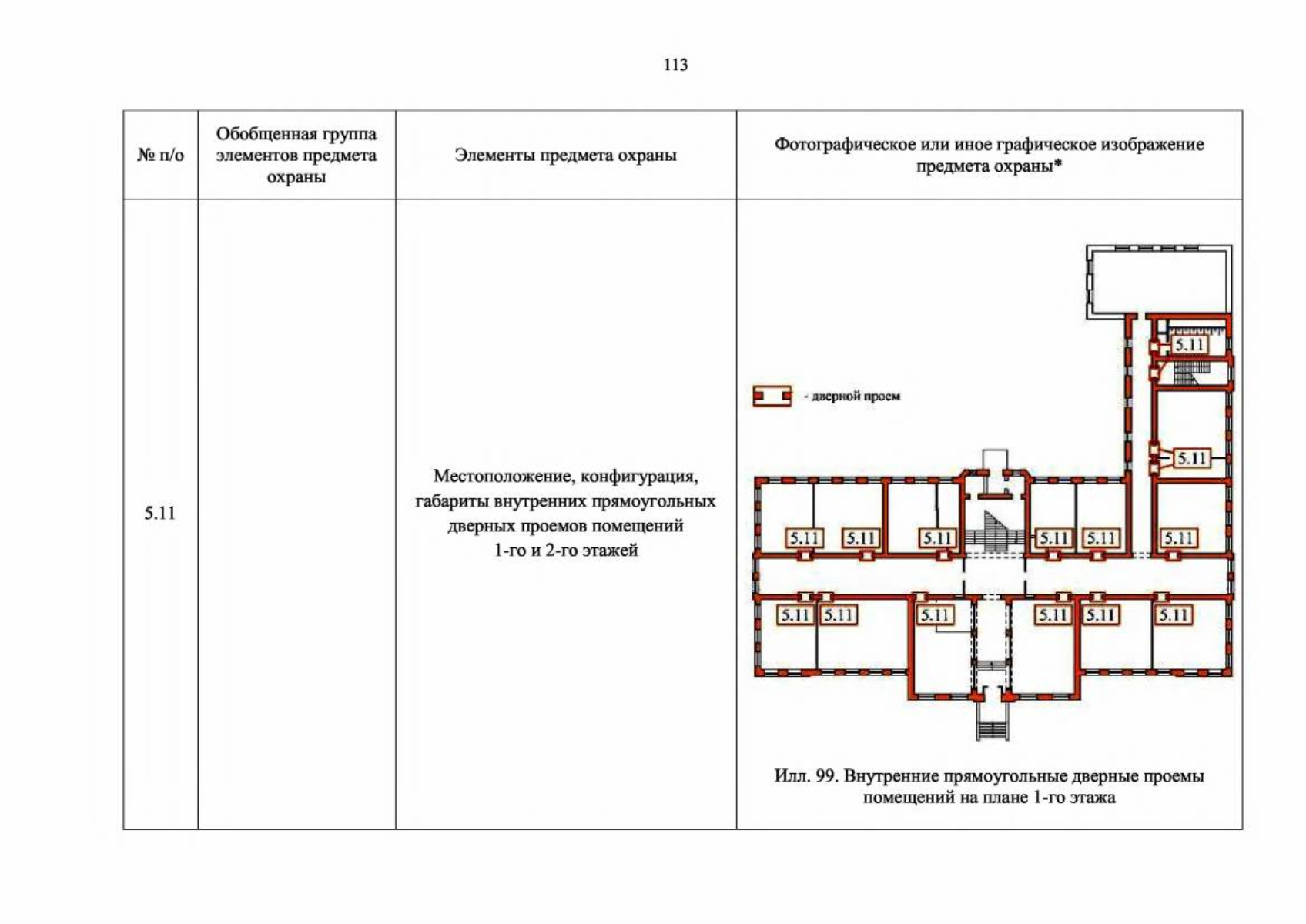 113

| № п/о | Обобщенная группа элементов предмета охраны | Элементы предмета охраны | Фотографическое или иное графическое изображение предмета охраны* |
|---|---|---|---|
| 5.11 | | Местоположение, конфигурация, габариты внутренних прямоугольных дверных проемов помещений 1-го и 2-го этажей | - дверной проем 5.11 5.11 5.11 5.11 5.11 5.11 5.11 5.11 5.11 5.11 5.11 5.11 5.11 5.11 Илл. 99. Внутренние прямоугольные дверные проемы помещений на плане 1-го этажа |